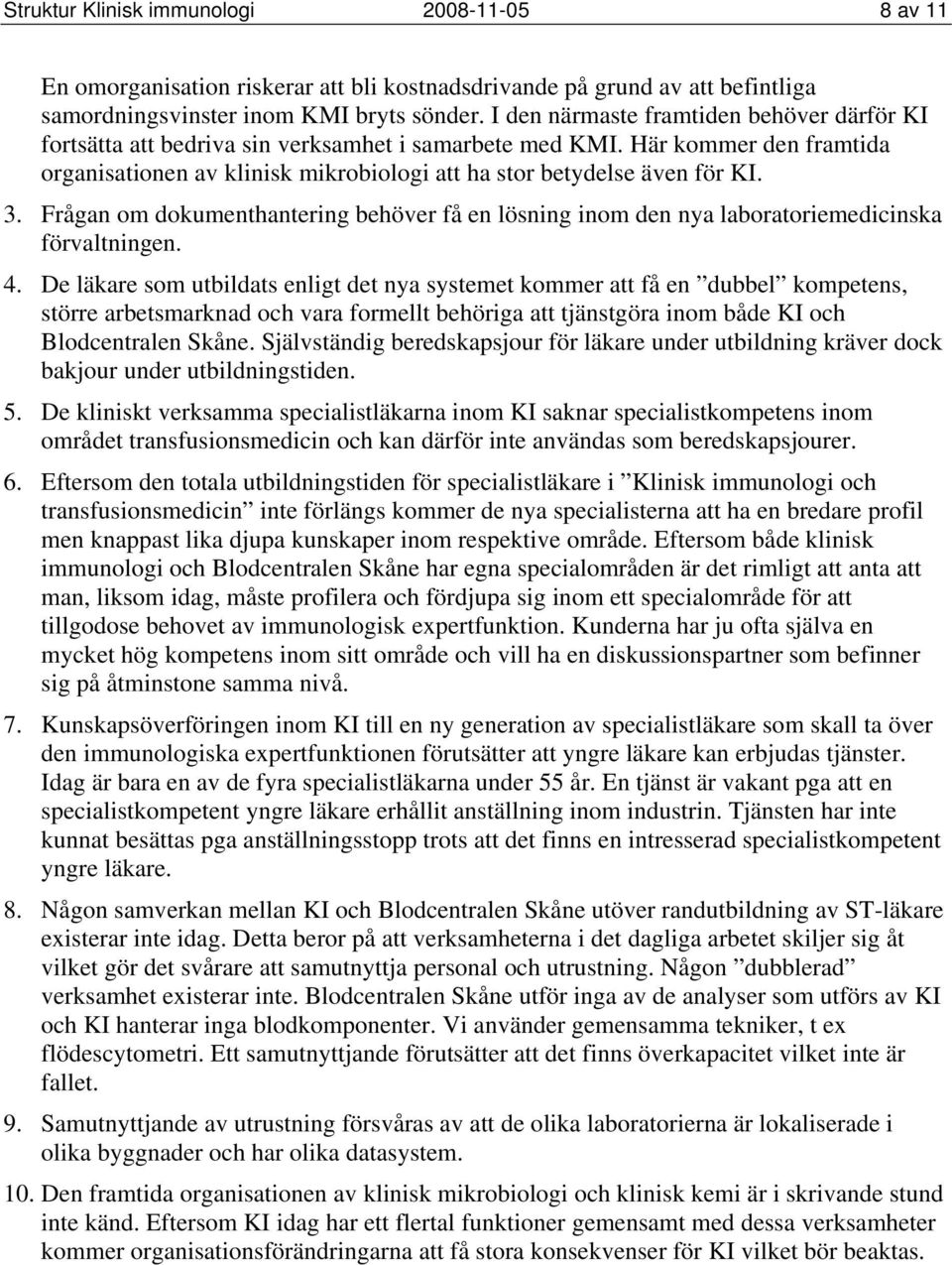 Struktur Klinisk immunologi 2008-11-05 8 av 11

En omorganisation riskerar att bli kostnadsdrivande på grund av att befintliga samordningsvinster inom KMI bryts sönder. I den närmaste framtiden behöver därför KI fortsätta att bedriva sin verksamhet i samarbete med KMI. Här kommer den framtida organisationen av klinisk mikrobiologi att ha stor betydelse även för KI.

3. Frågan om dokumenthantering behöver få en lösning inom den nya laboratoriemedicinska förvaltningen.

4. De läkare som utbildats enligt det nya systemet kommer att få en ”dubbel” kompetens, större arbetsmarknad och vara formellt behöriga att tjänstgöra inom både KI och Blodcentralen Skåne. Självständig beredskapsjour för läkare under utbildning kräver dock bakjour under utbildningstiden.

5. De kliniskt verksamma specialistläkarna inom KI saknar specialistkompetens inom området transfusionsmedicin och kan därför inte användas som beredskapsjourer.

6. Eftersom den totala utbildningstiden för specialistläkare i ”Klinisk immunologi och transfusionsmedicin” inte förlängs kommer de nya specialisterna att ha en bredare profil men knappast lika djupa kunskaper inom respektive område. Eftersom både klinisk immunologi och Blodcentralen Skåne har egna specialområden är det rimligt att anta att man, liksom idag, måste profilera och fördjupa sig inom ett specialområde för att tillgodose behovet av immunologisk expertfunktion. Kunderna har ju ofta själva en mycket hög kompetens inom sitt område och vill ha en diskussionspartner som befinner sig på åtminstone samma nivå.

7. Kunskapsöverföringen inom KI till en ny generation av specialistläkare som skall ta över den immunologiska expertfunktionen förutsätter att yngre läkare kan erbjudas tjänster. Idag är bara en av de fyra specialistläkarna under 55 år. En tjänst är vakant pga att en specialistkompetent yngre läkare erhållit anställning inom industrin. Tjänsten har inte kunnat besättas pga anställningsstopp trots att det finns en intresserad specialistkompetent yngre läkare.

8. Någon samverkan mellan KI och Blodcentralen Skåne utöver randutbildning av ST-läkare existerar inte idag. Detta beror på att verksamheterna i det dagliga arbetet skiljer sig åt vilket gör det svårare att samutnyttja personal och utrustning. Någon ”dubblerad” verksamhet existerar inte. Blodcentralen Skåne utför inga av de analyser som utförs av KI och KI hanterar inga blodkomponenter. Vi använder gemensamma tekniker, t ex flödescytometri. Ett samutnyttjande förutsätter att det finns överkapacitet vilket inte är fallet.

9. Samutnyttjande av utrustning försvåras av att de olika laboratorierna är lokaliserade i olika byggnader och har olika datasystem.

10. Den framtida organisationen av klinisk mikrobiologi och klinisk kemi är i skrivande stund inte känd. Eftersom KI idag har ett flertal funktioner gemensamt med dessa verksamheter kommer organisationsförändringarna att få stora konsekvenser för KI vilket bör beaktas.